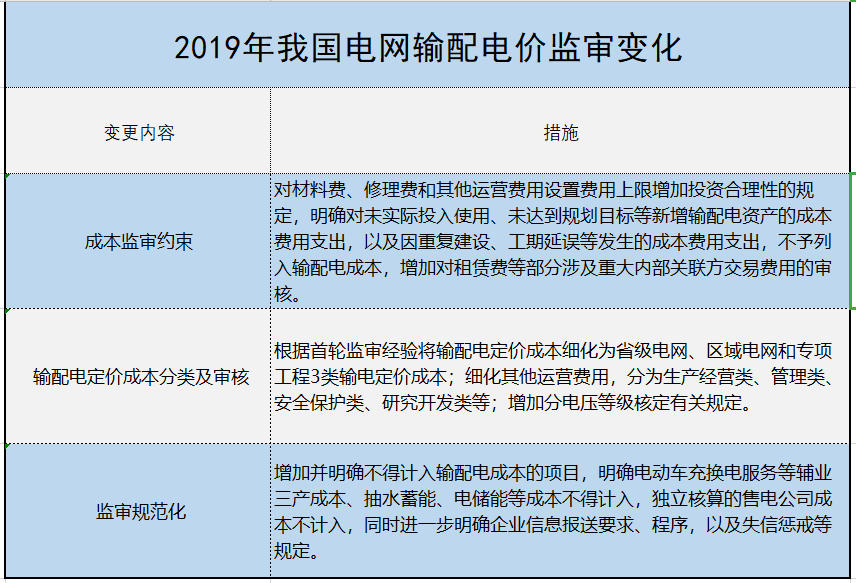 2019年我国电网输配电价监审变化

| 变更内容 | 措施 |
|---|---|
| 成本监审约束 | 对材料费、修理费和其他运营费用设置费用上限增加投资合理性的规定，明确对未实际投入使用、未达到规划目标等新增输配电资产的成本费用支出，以及因重复建设、工期延误等发生的成本费用支出，不予列入输配电成本，增加对租赁费等部分涉及重大内部关联方交易费用的审核。 |
| 输配电定价成本分类及审核 | 根据首轮监审经验将输配电定价成本细化为省级电网、区域电网和专项工程3类输电定价成本；细化其他运营费用，分为生产经营类、管理类、安全保护类、研究开发类等；增加分电压等级核定有关规定。 |
| 监审规范化 | 增加并明确不得计入输配电成本的项目，明确电动车充换电服务等辅业三产成本、抽水蓄能、电储能等成本不得计入，独立核算的售电公司成本不计入，同时进一步明确企业信息报送要求、程序，以及失信惩戒等规定。 |